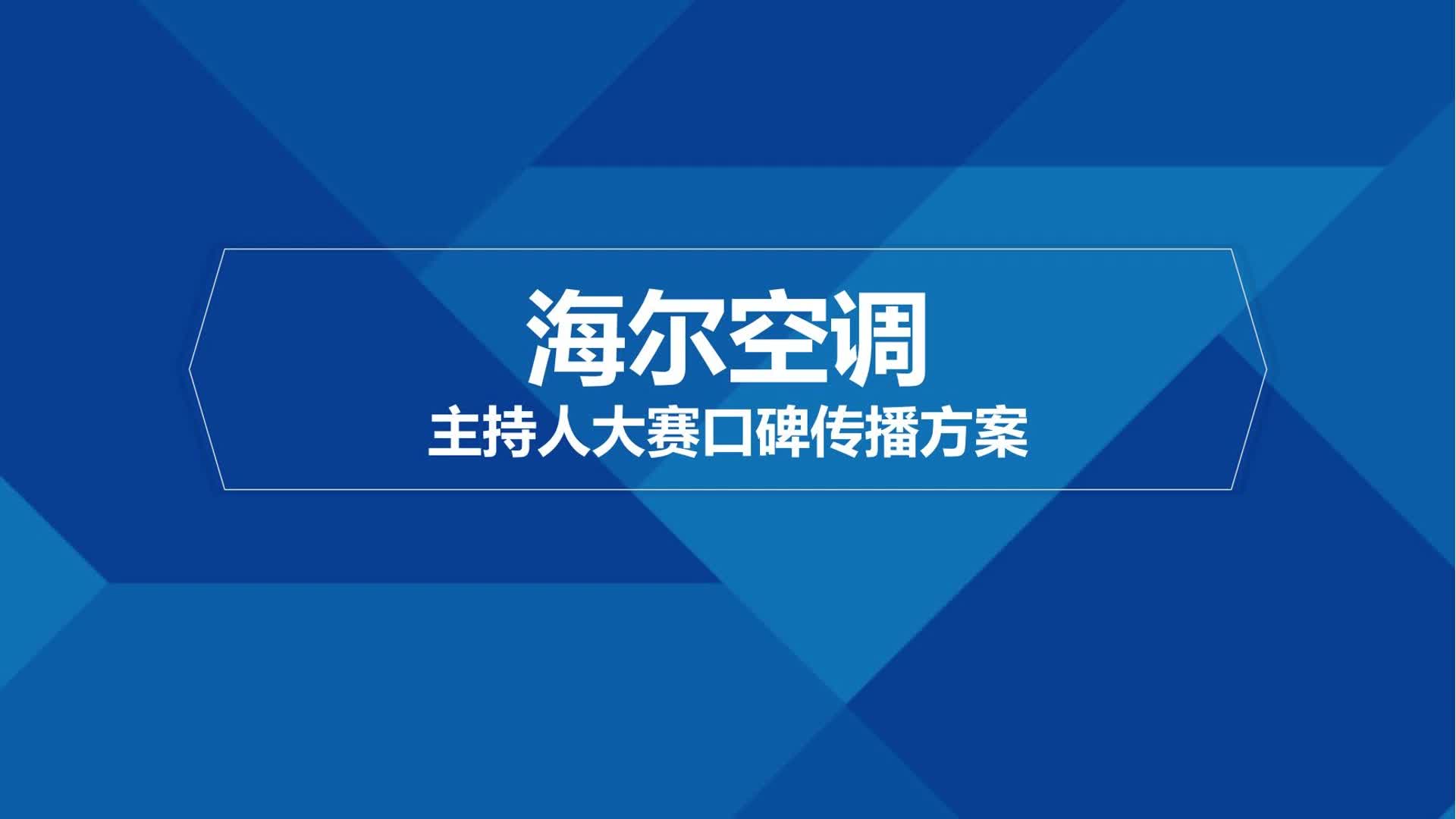 海尔空调
主持人大赛口碑传播方案